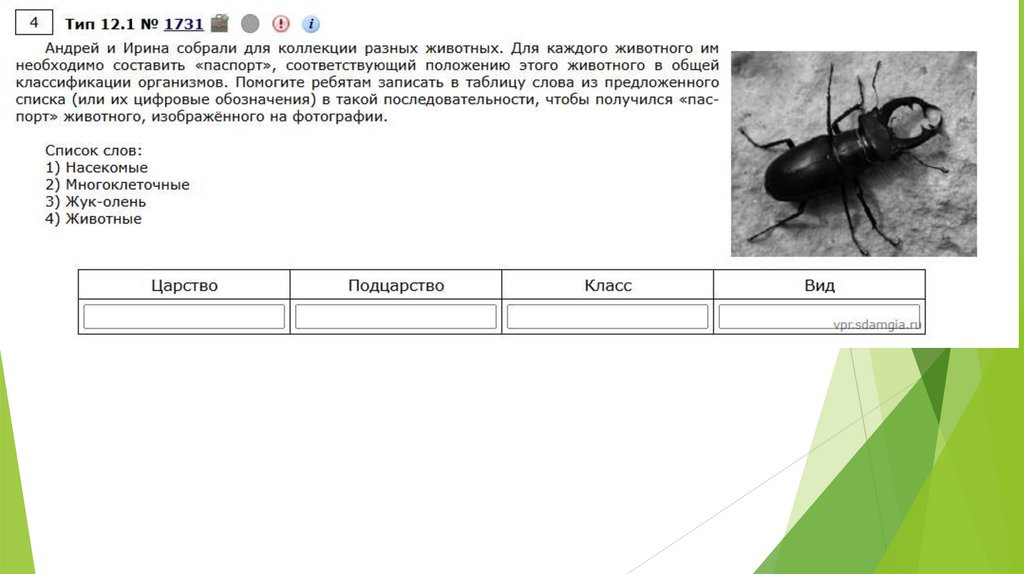 4

Тип 12.1 № 1731

Андрей и Ирина собрали для коллекции разных животных. Для каждого животного им необходимо составить «паспорт», соответствующий положению этого животного в общей классификации организмов. Помогите ребятам записать в таблицу слова из предложенного списка (или их цифровые обозначения) в такой последовательности, чтобы получился «паспорт» животного, изображённого на фотографии.

Список слов:
1) Насекомые
2) Многоклеточные
3) Жук-олень
4) Животные

| Царство | Подцарство | Класс | Вид |
|---|---|---|---|
|  |  |  |  |

vpr.sdamgia.ru